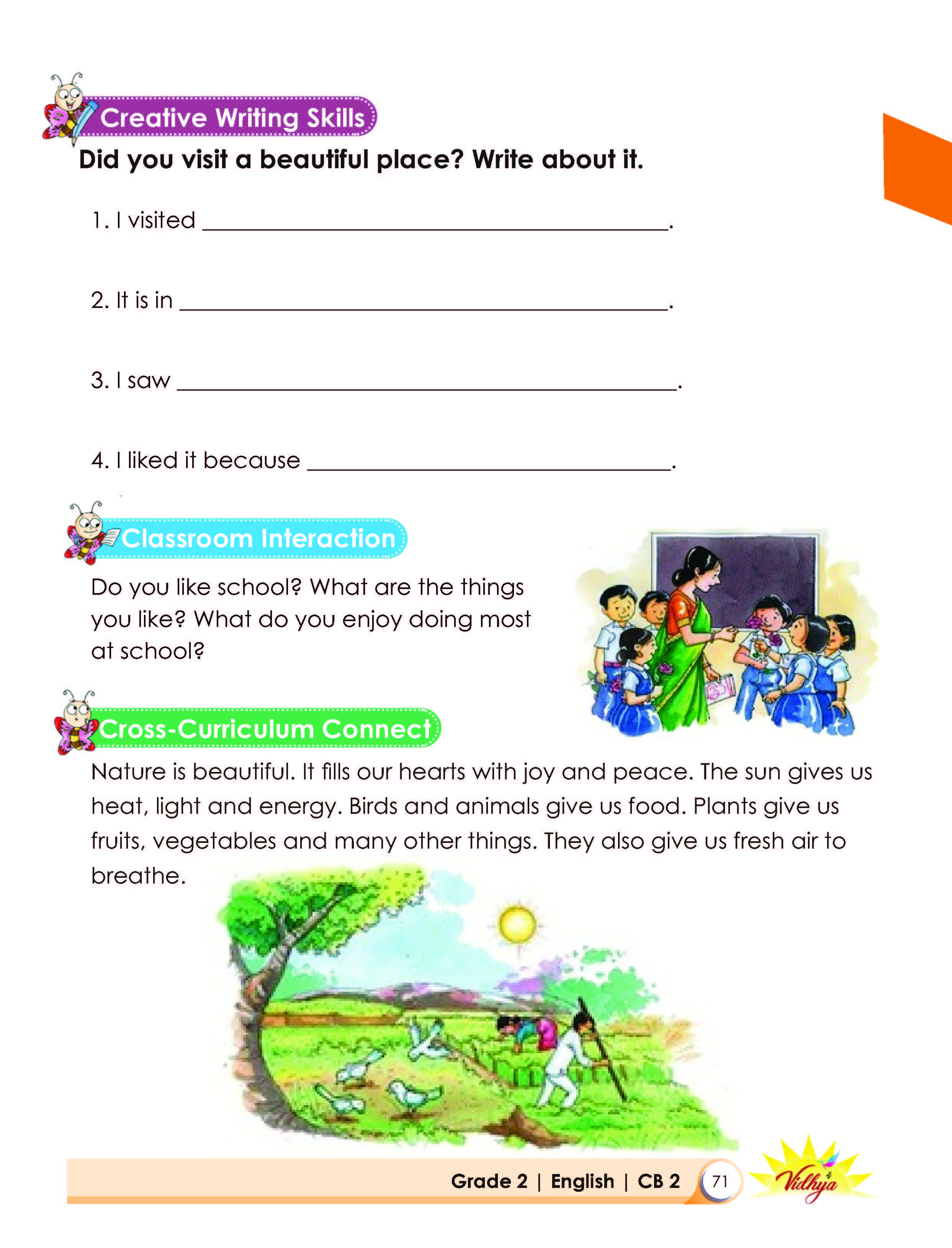 Creative Writing Skills

Did you visit a beautiful place? Write about it.

1. I visited ____.

2. It is in ____.

3. I saw ____.

4. I liked it because ____.

Classroom Interaction

Do you like school? What are the things you like? What do you enjoy doing most at school?

Cross-Curriculum Connect

Nature is beautiful. It fills our hearts with joy and peace. The sun gives us heat, light and energy. Birds and animals give us food. Plants give us fruits, vegetables and many other things. They also give us fresh air to breathe.

Grade 2 | English | CB 2 71

Vidhya